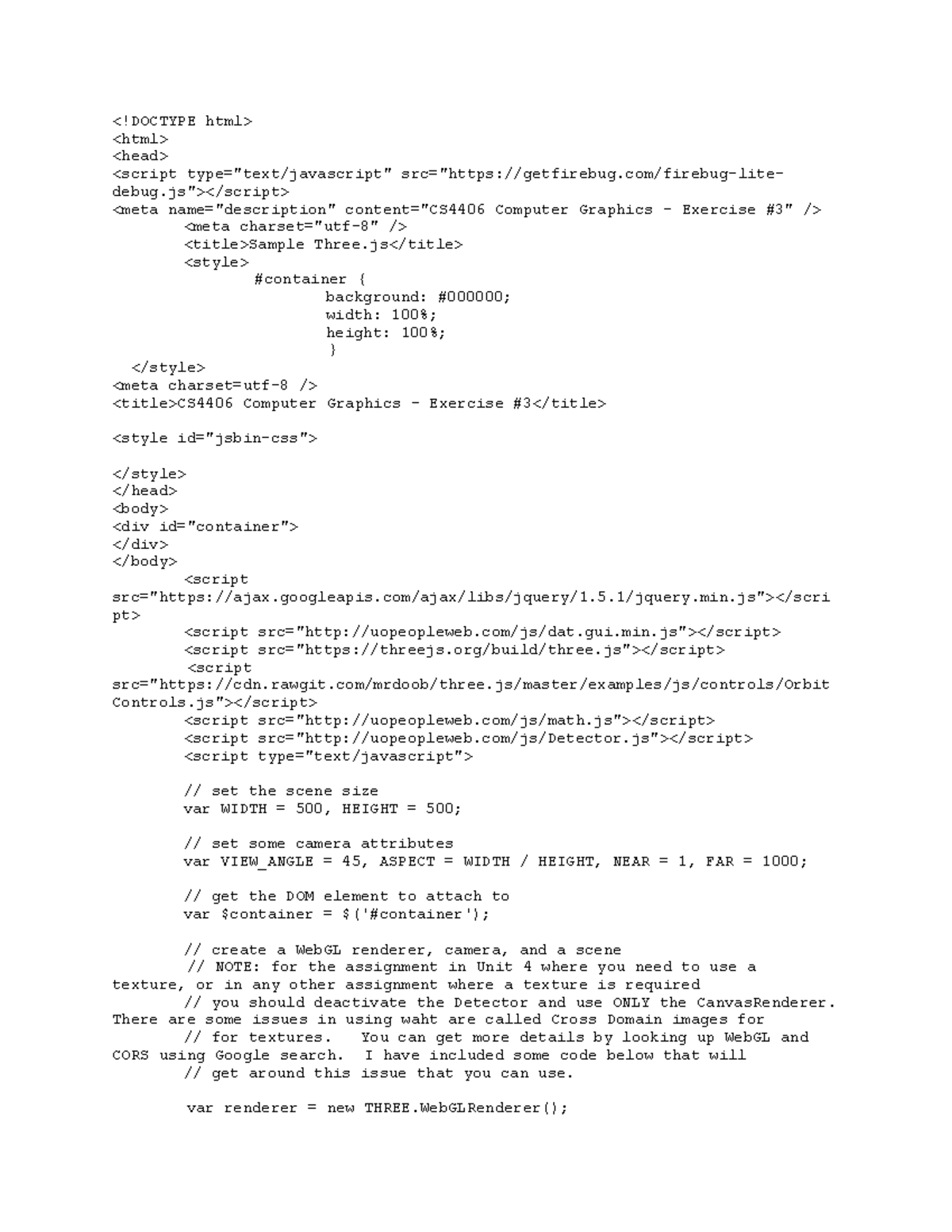 <!DOCTYPE html>
<html>
<head>
<script type="text/javascript" src="https://getfirebug.com/firebug-lite-debug.js"></script>
<meta name="description" content="CS4406 Computer Graphics - Exercise #3" />
<meta charset="utf-8" />
<title>Sample Three.js</title>
<style>
#container {
background: #000000;
width: 100%;
height: 100%;
}
</style>
<meta charset=utf-8 />
<title>CS4406 Computer Graphics - Exercise #3</title>

<style id="jsbin-css">

</style>
</head>
<body>
<div id="container">
</div>
</body>
<script src="https://ajax.googleapis.com/ajax/libs/jquery/1.5.1/jquery.min.js"></script>
<script src="http://uopeopleweb.com/js/dat.gui.min.js"></script>
<script src="https://threejs.org/build/three.js"></script>
<script src="https://cdn.rawgit.com/mrdoob/three.js/master/examples/js/controls/OrbitControls.js"></script>
<script src="http://uopeopleweb.com/js/math.js"></script>
<script src="http://uopeopleweb.com/js/Detector.js"></script>
<script type="text/javascript">

// set the scene size
var WIDTH = 500, HEIGHT = 500;

// set some camera attributes
var VIEW_ANGLE = 45, ASPECT = WIDTH / HEIGHT, NEAR = 1, FAR = 1000;

// get the DOM element to attach to
var $container = $('#container');

// create a WebGL renderer, camera, and a scene
// NOTE: for the assignment in Unit 4 where you need to use a texture, or in any other assignment where a texture is required
// you should deactivate the Detector and use ONLY the CanvasRenderer. There are some issues in using waht are called Cross Domain images for
// for textures.  You can get more details by looking up WebGL and CORS using Google search.  I have included some code below that will
// get around this issue that you can use.

var renderer = new THREE.WebGLRenderer();